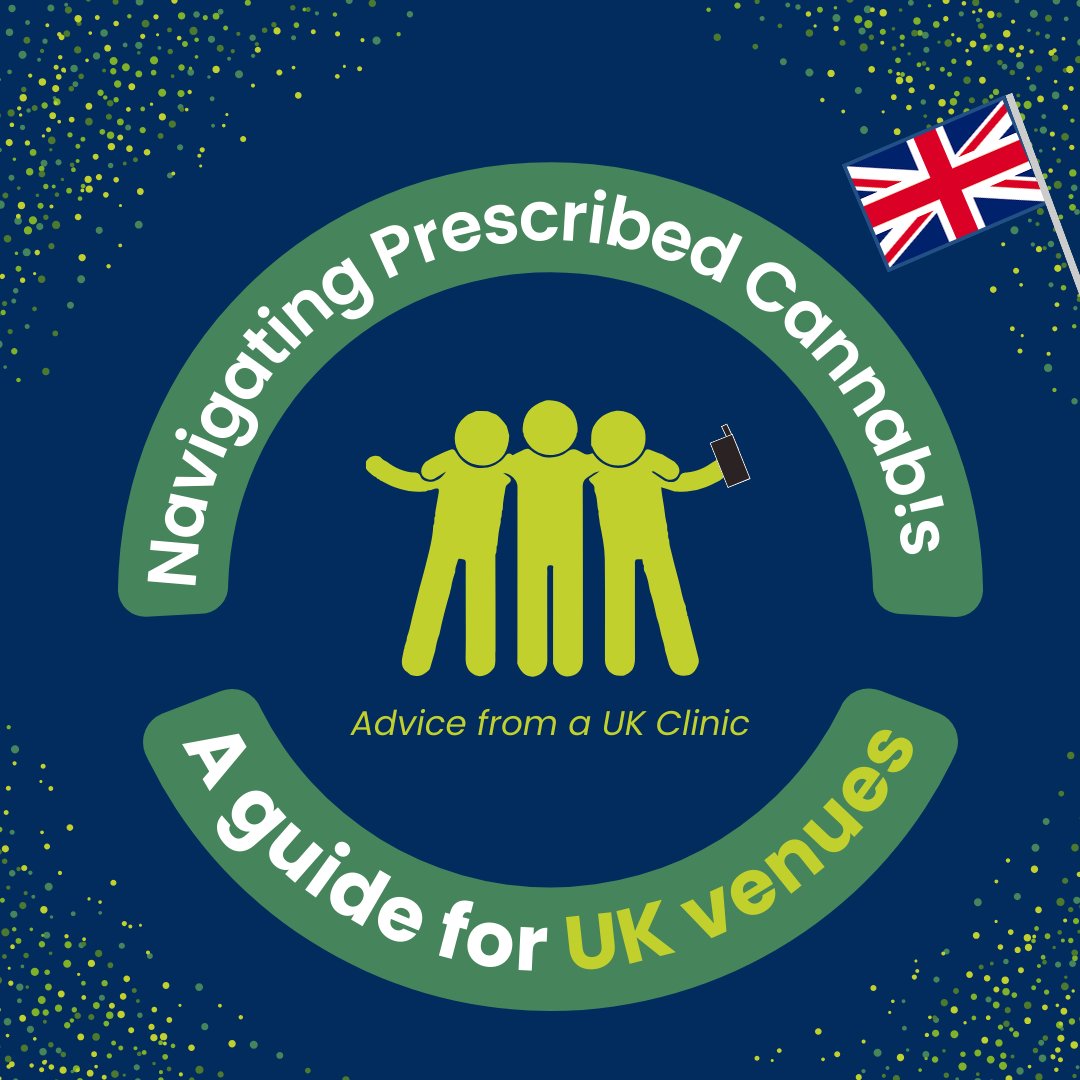 Navigating Prescribed Cannabis

Advice from a UK Clinic

A guide for UK venues